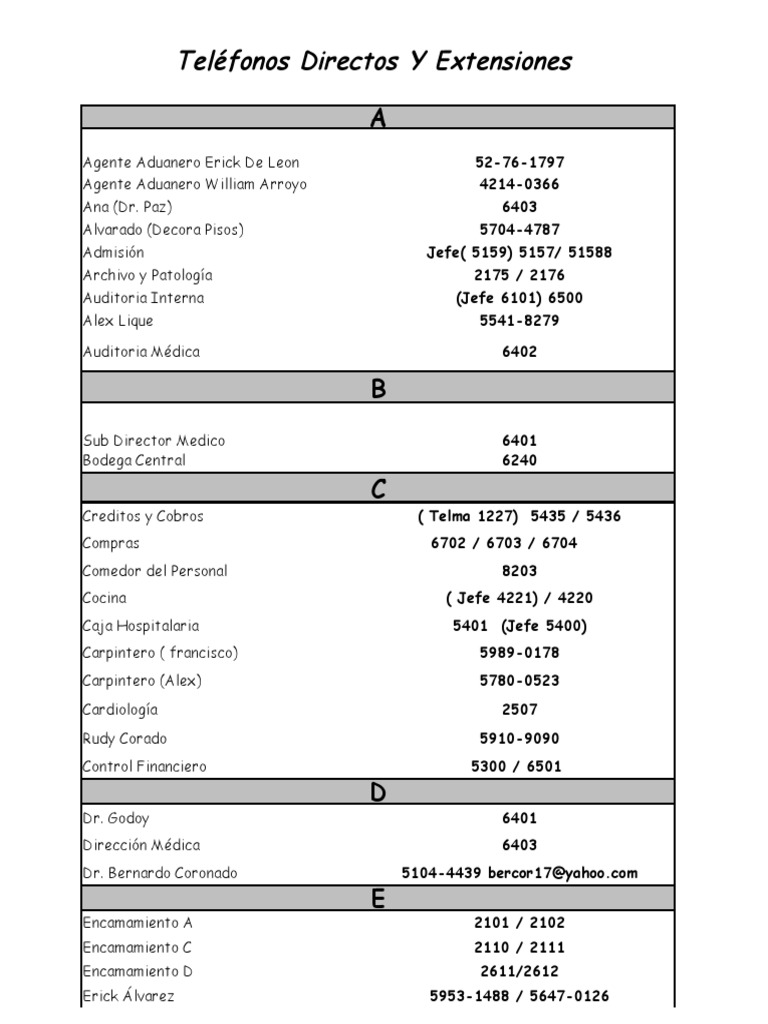 Teléfonos Directos Y Extensiones

| A | |
|---|---|
| Agente Aduanero Erick De Leon | 52-76-1797 |
| Agente Aduanero William Arroyo | 4214-0366 |
| Ana (Dr. Paz) | 6403 |
| Alvarado (Decora Pisos) | 5704-4787 |
| Admisión | Jefe( 5159) 5157/ 51588 |
| Archivo y Patología | 2175 / 2176 |
| Auditoria Interna | (Jefe 6101) 6500 |
| Alex Lique | 5541-8279 |
| Auditoria Médica | 6402 |
| B | |
| Sub Director Medico | 6401 |
| Bodega Central | 6240 |
| C | |
| Creditos y Cobros | ( Telma 1227) 5435 / 5436 |
| Compras | 6702 / 6703 / 6704 |
| Comedor del Personal | 8203 |
| Cocina | ( Jefe 4221) / 4220 |
| Caja Hospitalaria | 5401 (Jefe 5400) |
| Carpintero ( francisco) | 5989-0178 |
| Carpintero (Alex) | 5780-0523 |
| Cardiología | 2507 |
| Rudy Corado | 5910-9090 |
| Control Financiero | 5300 / 6501 |
| D | |
| Dr. Godoy | 6401 |
| Dirección Médica | 6403 |
| Dr. Bernardo Coronado | 5104-4439 bercor17@yahoo.com |
| E | |
| Encamamiento A | 2101 / 2102 |
| Encamamiento C | 2110 / 2111 |
| Encamamiento D | 2611/2612 |
| Erick Álvarez | 5953-1488 / 5647-0126 |